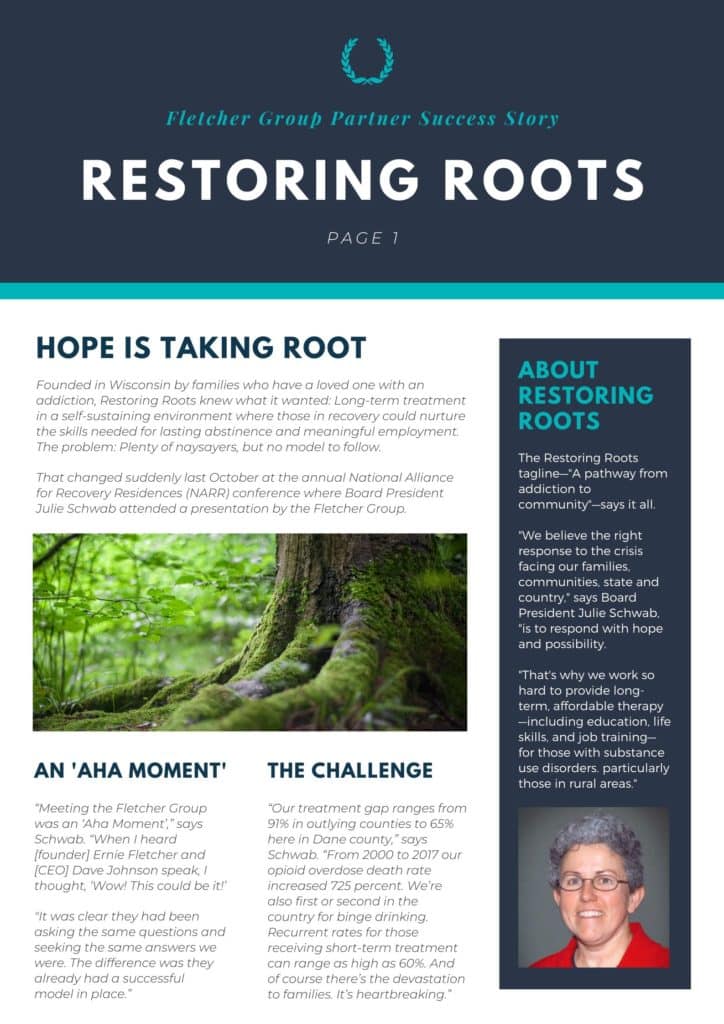 Fletcher Group Partner Success Story

RESTORING ROOTS

PAGE 1

HOPE IS TAKING ROOT

Founded in Wisconsin by families who have a loved one with an addiction, Restoring Roots knew what it wanted: Long-term treatment in a self-sustaining environment where those in recovery could nurture the skills needed for lasting abstinence and meaningful employment. The problem: Plenty of naysayers, but no model to follow.

That changed suddenly last October at the annual National Alliance for Recovery Residences (NARR) conference where Board President Julie Schwab attended a presentation by the Fletcher Group.

AN 'AHA MOMENT'

"Meeting the Fletcher Group was an 'Aha Moment'," says Schwab. "When I heard [founder] Ernie Fletcher and [CEO] Dave Johnson speak, I thought, 'Wow! This could be it!'

"It was clear they had been asking the same questions and seeking the same answers we were. The difference was they already had a successful model in place."

THE CHALLENGE

"Our treatment gap ranges from 91% in outlying counties to 65% here in Dane county," says Schwab. "From 2000 to 2017 our opioid overdose death rate increased 725 percent. We're also first or second in the country for binge drinking. Recurrent rates for those receiving short-term treatment can range as high as 60%. And of course there's the devastation to families. It's heartbreaking."

ABOUT RESTORING ROOTS

The Restoring Roots tagline—"A pathway from addiction to community"—says it all.

"We believe the right response to the crisis facing our families, communities, state and country," says Board President Julie Schwab, "is to respond with hope and possibility.

"That's why we work so hard to provide long-term, affordable therapy—including education, life skills, and job training—for those with substance use disorders. particularly those in rural areas."